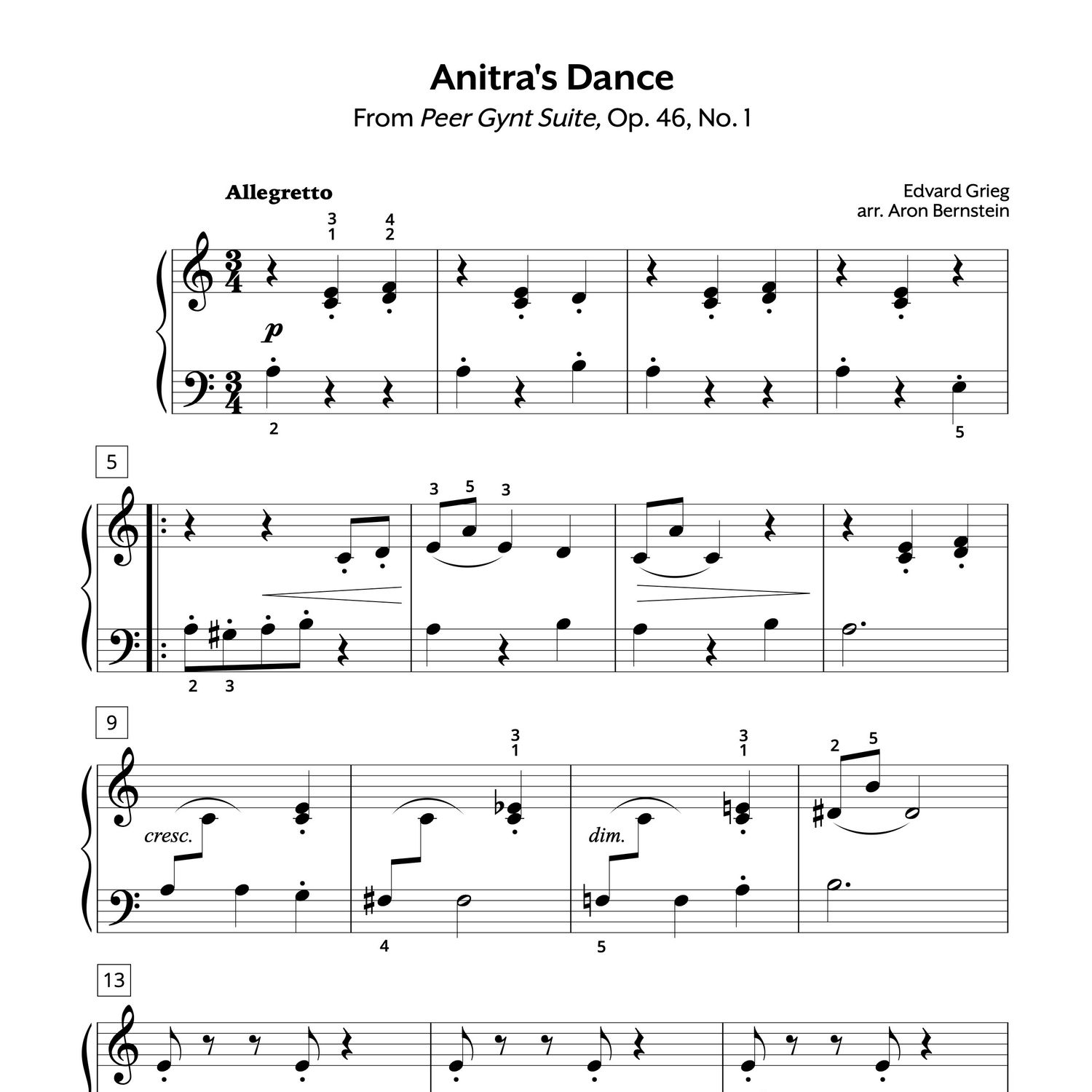 Anitra's Dance

From Peer Gynt Suite, Op. 46, No. 1

Allegretto

Edvard Grieg
arr. Aron Bernstein

3
1

4
2

p

2

5

5

3 5 3

2 3

9

3
1

3
1

2 5

cresc.

dim.

4

5

13